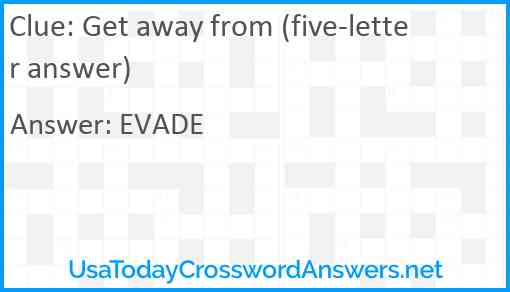 Clue: Get away from (five-letter answer)

Answer: EVADE

UsaTodayCrosswordAnswers.net